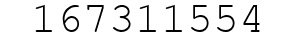 167311554